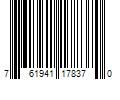 7 61941 17837 0